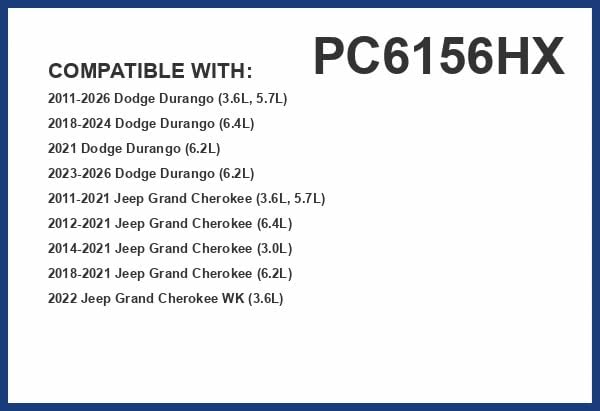 PC6156HX

COMPATIBLE WITH:

2011-2026 Dodge Durango (3.6L, 5.7L)
2018-2024 Dodge Durango (6.4L)
2021 Dodge Durango (6.2L)
2023-2026 Dodge Durango (6.2L)
2011-2021 Jeep Grand Cherokee (3.6L, 5.7L)
2012-2021 Jeep Grand Cherokee (6.4L)
2014-2021 Jeep Grand Cherokee (3.0L)
2018-2021 Jeep Grand Cherokee (6.2L)
2022 Jeep Grand Cherokee WK (3.6L)